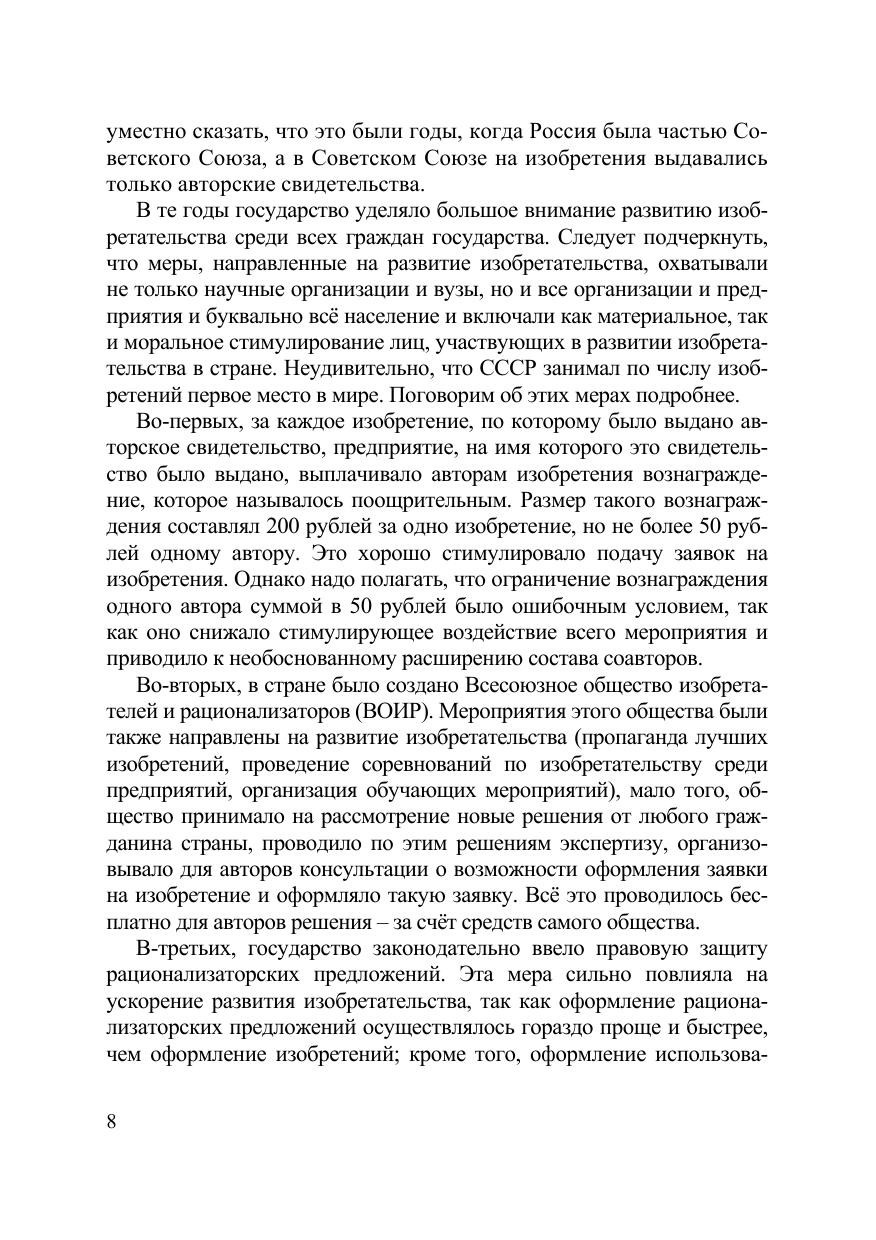 уместно сказать, что это были годы, когда Россия была частью Советского Союза, а в Советском Союзе на изобретения выдавались только авторские свидетельства.

В те годы государство уделяло большое внимание развитию изобретательства среди всех граждан государства. Следует подчеркнуть, что меры, направленные на развитие изобретательства, охватывали не только научные организации и вузы, но и все организации и предприятия и буквально всё население и включали как материальное, так и моральное стимулирование лиц, участвующих в развитии изобретательства в стране. Неудивительно, что СССР занимал по числу изобретений первое место в мире. Поговорим об этих мерах подробнее.

Во-первых, за каждое изобретение, по которому было выдано авторское свидетельство, предприятие, на имя которого это свидетельство было выдано, выплачивало авторам изобретения вознаграждение, которое называлось поощрительным. Размер такого вознаграждения составлял 200 рублей за одно изобретение, но не более 50 рублей одному автору. Это хорошо стимулировало подачу заявок на изобретения. Однако надо полагать, что ограничение вознаграждения одного автора суммой в 50 рублей было ошибочным условием, так как оно снижало стимулирующее воздействие всего мероприятия и приводило к необоснованному расширению состава соавторов.

Во-вторых, в стране было создано Всесоюзное общество изобретателей и рационализаторов (ВОИР). Мероприятия этого общества были также направлены на развитие изобретательства (пропаганда лучших изобретений, проведение соревнований по изобретательству среди предприятий, организация обучающих мероприятий), мало того, общество принимало на рассмотрение новые решения от любого гражданина страны, проводило по этим решениям экспертизу, организовывало для авторов консультации о возможности оформления заявки на изобретение и оформляло такую заявку. Всё это проводилось бесплатно для авторов решения – за счёт средств самого общества.

В-третьих, государство законодательно ввело правовую защиту рационализаторских предложений. Эта мера сильно повлияла на ускорение развития изобретательства, так как оформление рационализаторских предложений осуществлялось гораздо проще и быстрее, чем оформление изобретений; кроме того, оформление использова-

8